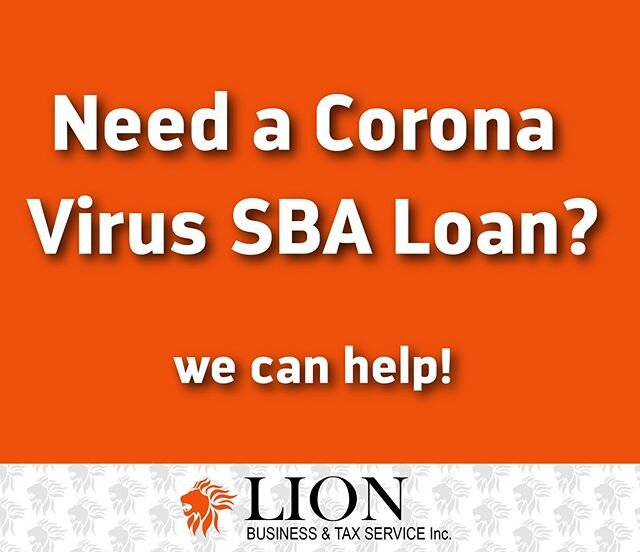 Need a Corona Virus SBA Loan?

we can help!

LION
BUSINESS & TAX SERVICE Inc.